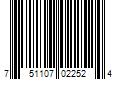 7 51107 02252 4